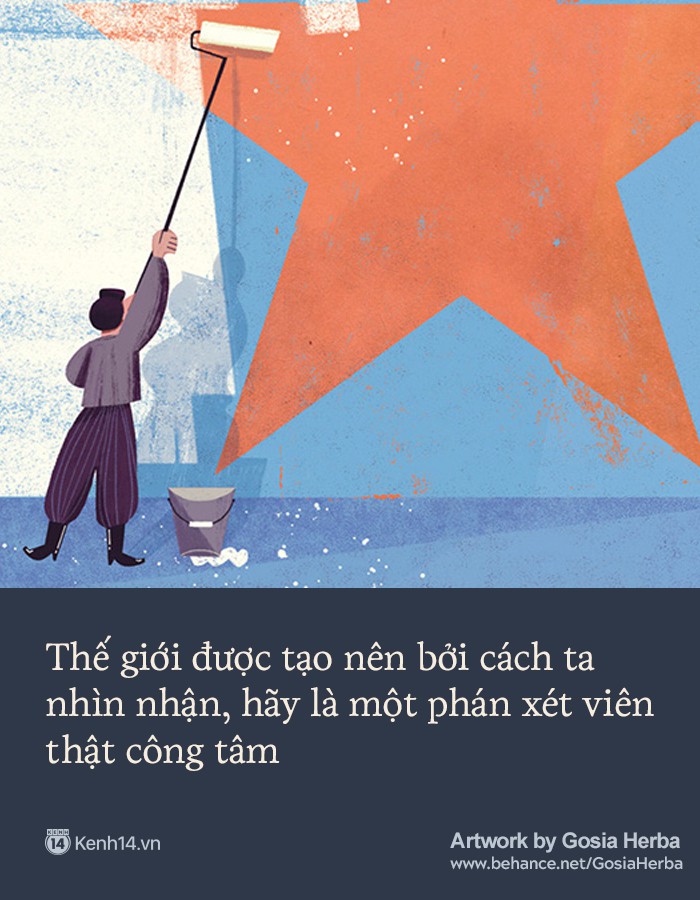 Thế giới được tạo nên bởi cách ta nhìn nhận, hãy là một phán xét viên thật công tâm

KENH 14 Kenh14.vn

Artwork by Gosia Herba
www.behance.net/GosiaHerba